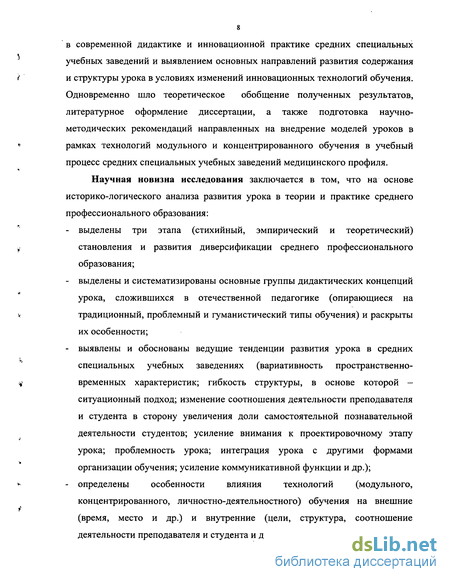 8

в современной дидактике и инновационной практике средних специальных учебных заведений и выявлением основных направлений развития содержания и структуры урока в условиях изменений инновационных технологий обучения. Одновременно шло теоретическое обобщение полученных результатов, литературное оформление диссертации, а также подготовка научно-методических рекомендаций направленных на внедрение моделей уроков в рамках технологий модульного и концентрированного обучения в учебный процесс средних специальных учебных заведений медицинского профиля.

Научная новизна исследования заключается в том, что на основе историко-логического анализа развития урока в теории и практике среднего профессионального образования:

- выделены три этапа (стихийный, эмпирический и теоретический) становления и развития диверсификации среднего профессионального образования;
- выделены и систематизированы основные группы дидактических концепций урока, сложившихся в отечественной педагогике (опирающиеся на традиционный, проблемный и гуманистический типы обучения) и раскрыты их особенности;
- выявлены и обоснованы ведущие тенденции развития урока в средних специальных учебных заведениях (вариативность пространственно-временных характеристик; гибкость структуры, в основе которой – ситуационный подход; изменение соотношения деятельности преподавателя и студента в сторону увеличения доли самостоятельной познавательной деятельности студентов; усиление внимания к проектировочному этапу урока; проблемность урока; интеграция урока с другими формами организации обучения; усиление коммуникативной функции и др.);
- определены особенности влияния технологий (модульного, концентрированного, личностно-деятельностного) обучения на внешние (время, место и др.) и внутренние (цели, структура, соотношение деятельности преподавателя и студента и д

dsLib.net
библиотека диссертаций